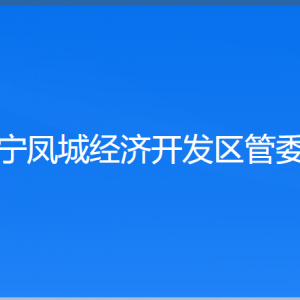 宁凤城经济开发区管委